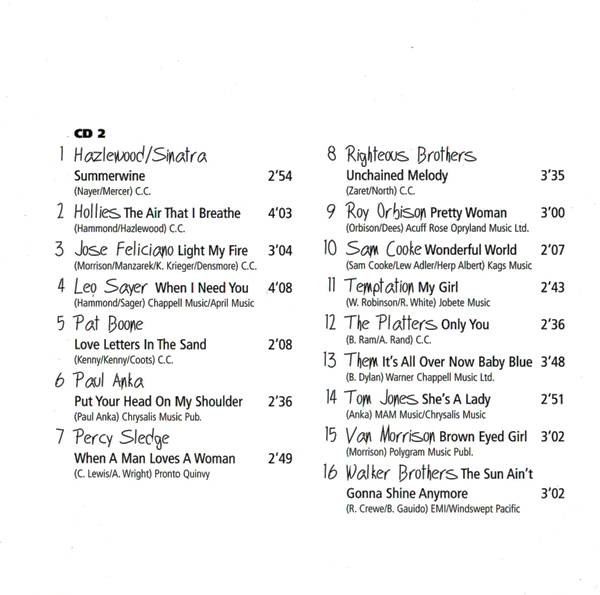 CD 2

1 Hazlewood/Sinatra
Summerwine 2'54
(Nayer/Mercer) C.C.

2 Hollies The Air That I Breathe 4'03
(Hammond/Hazlewood) C.C.

3 Jose Feliciano Light My Fire 3'04
(Morrison/Manzarek/K. Krieger/Densmore) C.C.

4 Leo Sayer When I Need You 4'08
(Hammond/Sager) Chappell Music/April Music

5 Pat Boone
Love Letters In The Sand 2'08
(Kenny/Kenny/Coots) C.C.

6 Paul Anka
Put Your Head On My Shoulder 2'36
(Paul Anka) Chrysalis Music Pub.

7 Percy Sledge
When A Man Loves A Woman 2'49
(C. Lewis/A. Wright) Pronto Quinvy

8 Righteous Brothers
Unchained Melody 3'35
(Zaret/North) C.C.

9 Roy Orbison Pretty Woman 3'00
(Orbison/Dees) Acuff Rose Opryland Music Ltd.

10 Sam Cooke Wonderful World 2'07
(Sam Cooke/Lew Adler/Herp Albert) Kags Music

11 Temptation My Girl 2'43
(W. Robinson/R. White) Jobete Music

12 The Platters Only You 2'36
(B. Ram/A. Rand) C.C.

13 Them It's All Over Now Baby Blue 3'48
(B. Dylan) Warner Chappell Music Ltd.

14 Tom Jones She's A Lady 2'51
(Anka) MAM Music/Chrysalis Music

15 Van Morrison Brown Eyed Girl 3'02
(Morrison) Polygram Music Publ.

16 Walker Brothers The Sun Ain't Gonna Shine Anymore 3'02
(R. Crewe/B. Gauido) EMI/Windswept Pacific